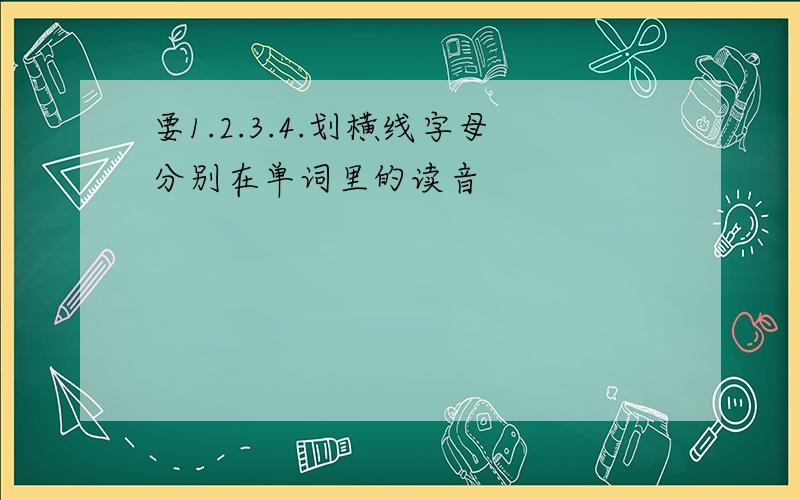 要1.2.3.4.划横线字母分别在单词里的读音